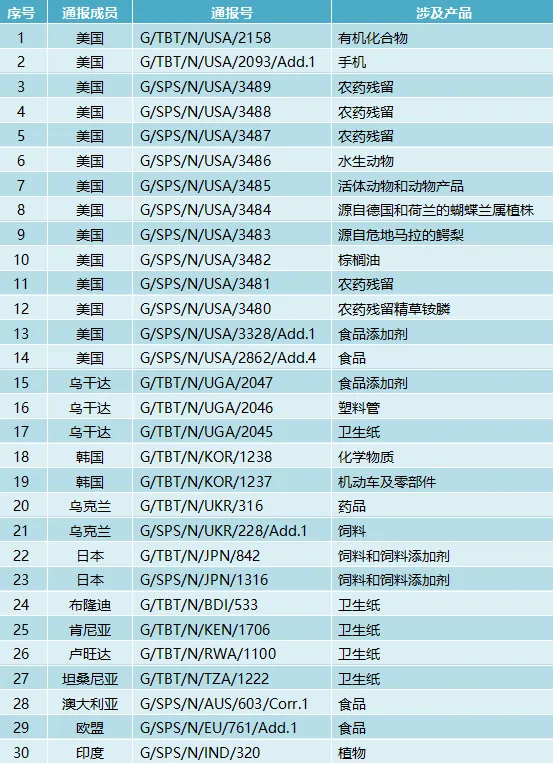 | 序号 | 通报成员 | 通报号 | 涉及产品 |
|---|---|---|---|
| 1 | 美国 | G/TBT/N/USA/2158 | 有机化合物 |
| 2 | 美国 | G/TBT/N/USA/2093/Add.1 | 手机 |
| 3 | 美国 | G/SPS/N/USA/3489 | 农药残留 |
| 4 | 美国 | G/SPS/N/USA/3488 | 农药残留 |
| 5 | 美国 | G/SPS/N/USA/3487 | 农药残留 |
| 6 | 美国 | G/SPS/N/USA/3486 | 水生动物 |
| 7 | 美国 | G/SPS/N/USA/3485 | 活体动物和动物产品 |
| 8 | 美国 | G/SPS/N/USA/3484 | 源自德国和荷兰的蝴蝶兰属植株 |
| 9 | 美国 | G/SPS/N/USA/3483 | 源自危地马拉的鳄梨 |
| 10 | 美国 | G/SPS/N/USA/3482 | 棕榈油 |
| 11 | 美国 | G/SPS/N/USA/3481 | 农药残留 |
| 12 | 美国 | G/SPS/N/USA/3480 | 农药残留精草铵膦 |
| 13 | 美国 | G/SPS/N/USA/3328/Add.1 | 食品添加剂 |
| 14 | 美国 | G/SPS/N/USA/2862/Add.4 | 食品 |
| 15 | 乌干达 | G/TBT/N/UGA/2047 | 食品添加剂 |
| 16 | 乌干达 | G/TBT/N/UGA/2046 | 塑料管 |
| 17 | 乌干达 | G/TBT/N/UGA/2045 | 卫生纸 |
| 18 | 韩国 | G/TBT/N/KOR/1238 | 化学物质 |
| 19 | 韩国 | G/TBT/N/KOR/1237 | 机动车及零部件 |
| 20 | 乌克兰 | G/TBT/N/UKR/316 | 药品 |
| 21 | 乌克兰 | G/SPS/N/UKR/228/Add.1 | 饲料 |
| 22 | 日本 | G/TBT/N/JPN/842 | 饲料和饲料添加剂 |
| 23 | 日本 | G/SPS/N/JPN/1316 | 饲料和饲料添加剂 |
| 24 | 布隆迪 | G/TBT/N/BDI/533 | 卫生纸 |
| 25 | 肯尼亚 | G/TBT/N/KEN/1706 | 卫生纸 |
| 26 | 卢旺达 | G/TBT/N/RWA/1100 | 卫生纸 |
| 27 | 坦桑尼亚 | G/TBT/N/TZA/1222 | 卫生纸 |
| 28 | 澳大利亚 | G/SPS/N/AUS/603/Corr.1 | 食品 |
| 29 | 欧盟 | G/SPS/N/EU/761/Add.1 | 食品 |
| 30 | 印度 | G/SPS/N/IND/320 | 植物 |